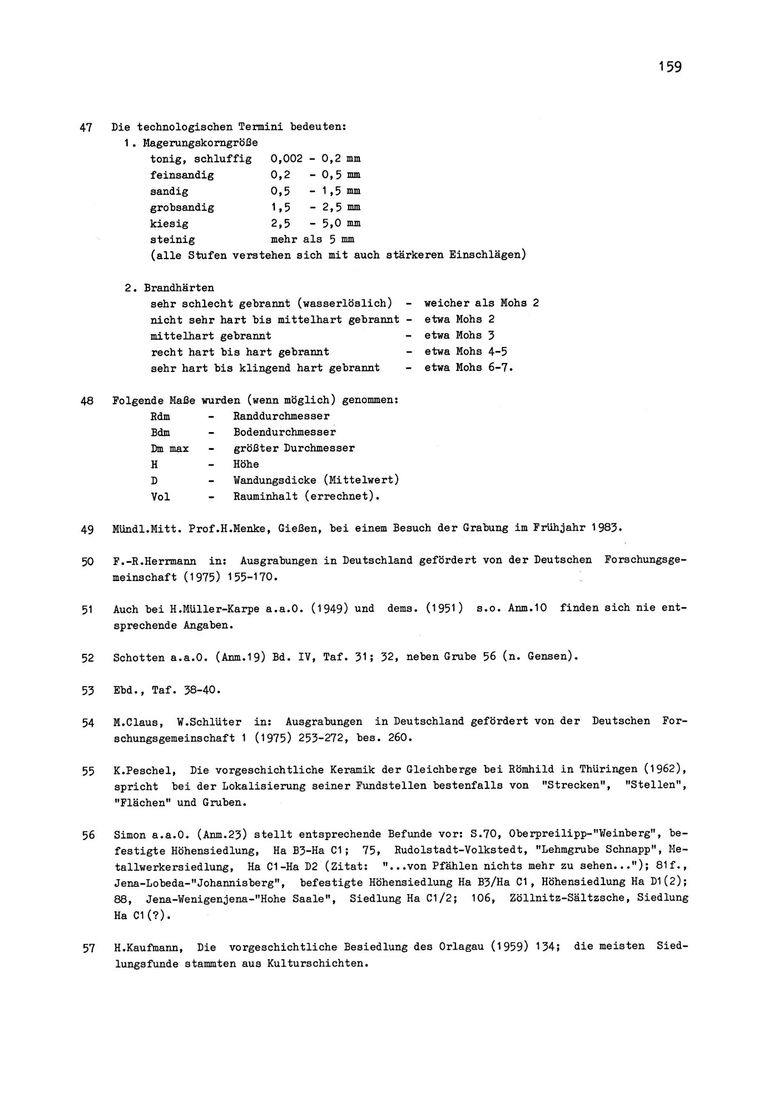 159

47 Die technologischen Termini bedeuten:
1. Magerungskorngröße
tonig, schluffig 0,002 - 0,2 mm
feinsandig 0,2 - 0,5 mm
sandig 0,5 - 1,5 mm
grobsandig 1,5 - 2,5 mm
kiesig 2,5 - 5,0 mm
steinig mehr als 5 mm
(alle Stufen verstehen sich mit auch stärkeren Einschlägen)

2. Brandhärten
sehr schlecht gebrannt (wasserlöslich) - weicher als Mohs 2
nicht sehr hart bis mittelhart gebrannt - etwa Mohs 2
mittelhart gebrannt - etwa Mohs 3
recht hart bis hart gebrannt - etwa Mohs 4-5
sehr hart bis klingend hart gebrannt - etwa Mohs 6-7.

48 Folgende Maße wurden (wenn möglich) genommen:
Rdm - Randdurchmesser
Bdm - Bodendurchmesser
Dm max - größter Durchmesser
H - Höhe
D - Wandungsdicke (Mittelwert)
Vol - Rauminhalt (errechnet).

49 Mündl.Mitt. Prof.H.Menke, Gießen, bei einem Besuch der Grabung im Frühjahr 1983.

50 F.-R.Herrmann in: Ausgrabungen in Deutschland gefördert von der Deutschen Forschungsgemeinschaft (1975) 155-170.

51 Auch bei H.Müller-Karpe a.a.O. (1949) und dems. (1951) s.o. Anm.10 finden sich nie entsprechende Angaben.

52 Schotten a.a.O. (Anm.19) Bd. IV, Taf. 31; 32, neben Grube 56 (n. Gensen).

53 Ebd., Taf. 38-40.

54 M.Claus, W.Schlüter in: Ausgrabungen in Deutschland gefördert von der Deutschen Forschungsgemeinschaft 1 (1975) 253-272, bes. 260.

55 K.Peschel, Die vorgeschichtliche Keramik der Gleichberge bei Römhild in Thüringen (1962), spricht bei der Lokalisierung seiner Fundstellen bestenfalls von "Strecken", "Stellen", "Flächen" und Gruben.

56 Simon a.a.O. (Anm.23) stellt entsprechende Befunde vor: S.70, Oberpreilipp-"Weinberg", befestigte Höhensiedlung, Ha B3-Ha C1; 75, Rudolstadt-Volkstedt, "Lehmgrube Schnapp", Metallwerkersiedlung, Ha C1-Ha D2 (Zitat: "...von Pfählen nichts mehr zu sehen..."); 81f., Jena-Lobeda-"Johannisberg", befestigte Höhensiedlung Ha B3/Ha C1, Höhensiedlung Ha D1(2); 88, Jena-Wenigenjena-"Hohe Saale", Siedlung Ha C1/2; 106, Zöllnitz-Sältzsche, Siedlung Ha C1(?).

57 H.Kaufmann, Die vorgeschichtliche Besiedlung des Orlagau (1959) 134; die meisten Siedlungsfunde stammten aus Kulturschichten.